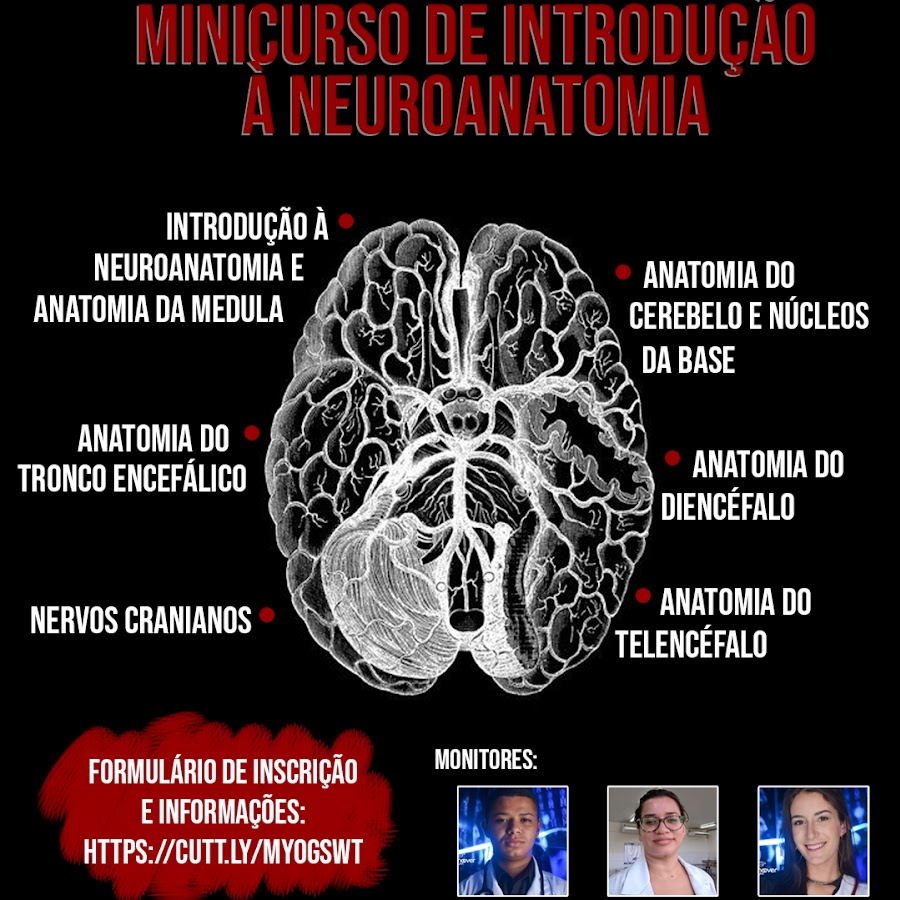 MINICURSO DE INTRODUÇÃO À NEUROANATOMIA

INTRODUÇÃO À NEUROANATOMIA E ANATOMIA DA MEDULA

ANATOMIA DO TRONCO ENCEFÁLICO

NERVOS CRANIANOS

ANATOMIA DO CEREBELO E NÚCLEOS DA BASE

ANATOMIA DO DIENCÉFALO

ANATOMIA DO TELENCÉFALO

FORMULÁRIO DE INSCRIÇÃO E INFORMAÇÕES: HTTPS://CUTT.LY/MYOGSWT

MONITORES: